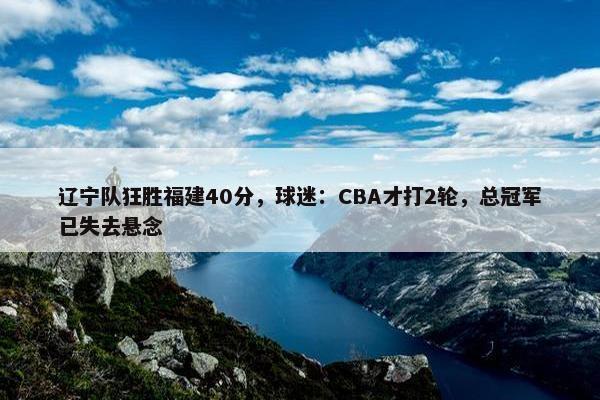 辽宁队狂胜福建40分，球迷：CBA才打2轮，总冠军已失去悬念